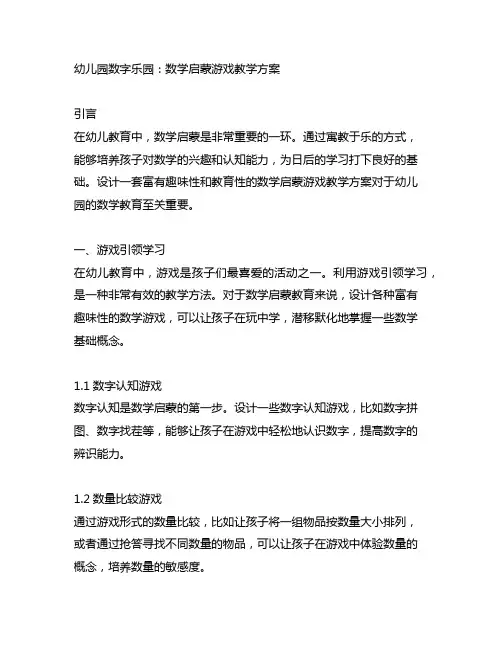 幼儿园数字乐园：数学启蒙游戏教学方案

引言
在幼儿教育中，数学启蒙是非常重要的一环。通过寓教于乐的方式，能够培养孩子对数学的兴趣和认知能力，为日后的学习打下良好的基础。设计一套富有趣味性和教育性的数学启蒙游戏教学方案对于幼儿园的数学教育至关重要。

一、游戏引领学习
在幼儿教育中，游戏是孩子们最喜爱的活动之一。利用游戏引领学习，是一种非常有效的教学方法。对于数学启蒙教育来说，设计各种富有趣味性的数学游戏，可以让孩子在玩中学，潜移默化地掌握一些数学基础概念。

1.1 数字认知游戏
数字认知是数学启蒙的第一步。设计一些数字认知游戏，比如数字拼图、数字找茬等，能够让孩子在游戏中轻松地认识数字，提高数字的辨识能力。

1.2 数量比较游戏
通过游戏形式的数量比较，比如让孩子将一组物品按数量大小排列，或者通过抢答寻找不同数量的物品，可以让孩子在游戏中体验数量的概念，培养数量的敏感度。